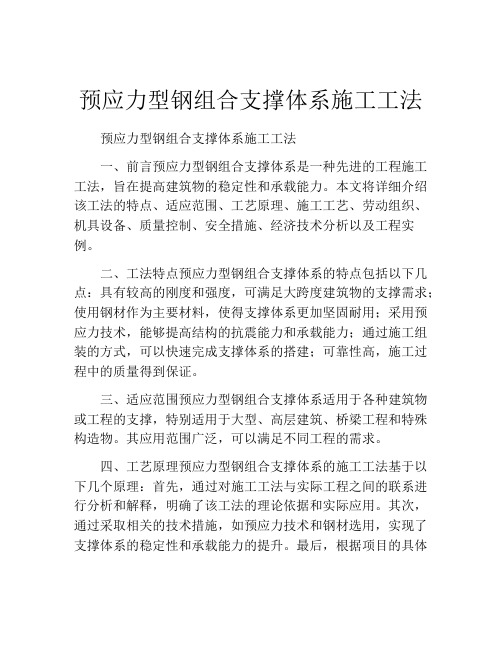 预应力型钢组合支撑体系施工工法

预应力型钢组合支撑体系施工工法

一、前言预应力型钢组合支撑体系是一种先进的工程施工工法，旨在提高建筑物的稳定性和承载能力。本文将详细介绍该工法的特点、适应范围、工艺原理、施工工艺、劳动组织、机具设备、质量控制、安全措施、经济技术分析以及工程实例。

二、工法特点预应力型钢组合支撑体系的特点包括以下几点：具有较高的刚度和强度，可满足大跨度建筑物的支撑需求；使用钢材作为主要材料，使得支撑体系更加坚固耐用；采用预应力技术，能够提高结构的抗震能力和承载能力；通过施工组装的方式，可以快速完成支撑体系的搭建；可靠性高，施工过程中的质量得到保证。

三、适应范围预应力型钢组合支撑体系适用于各种建筑物或工程的支撑，特别适用于大型、高层建筑、桥梁工程和特殊构造物。其应用范围广泛，可以满足不同工程的需求。

四、工艺原理预应力型钢组合支撑体系的施工工法基于以下几个原理：首先，通过对施工工法与实际工程之间的联系进行分析和解释，明确了该工法的理论依据和实际应用。其次，通过采取相关的技术措施，如预应力技术和钢材选用，实现了支撑体系的稳定性和承载能力的提升。最后，根据项目的具体